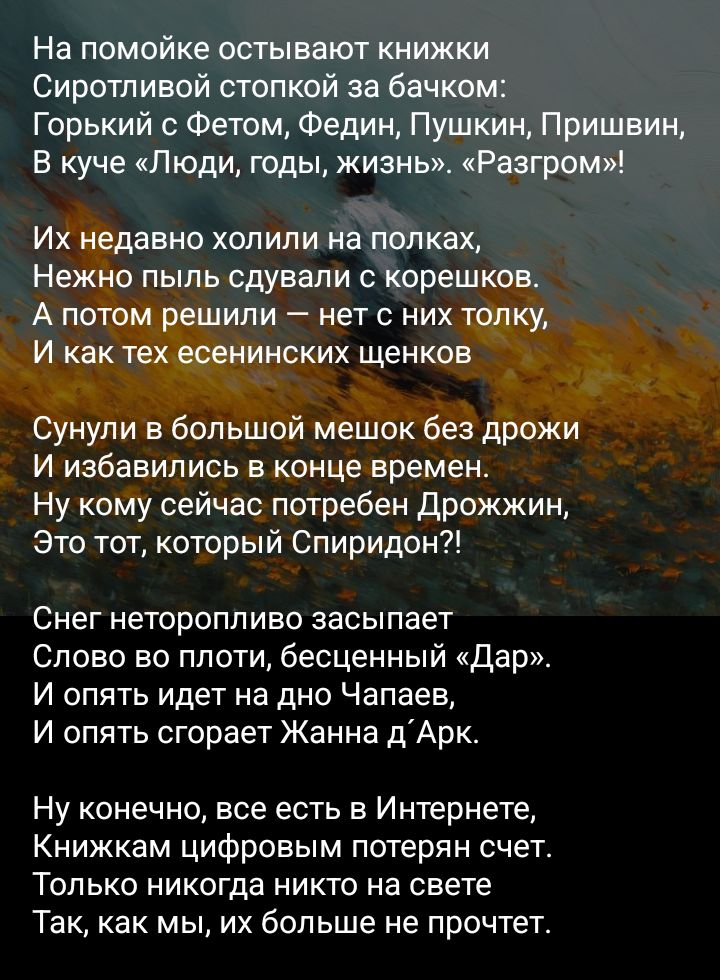 На помойке остывают книжки
Сиротливой стопкой за бачком:
Горький с Фетом, Федин, Пушкин, Пришвин,
В куче «Люди, годы, жизнь». «Разгром»!

Их недавно холили на полках,
Нежно пыль сдували с корешков.
А потом решили — нет с них толку,
И как тех есенинских щенков

Сунули в большой мешок без дрожи
И избавились в конце времен.
Ну кому сейчас потребен Дрожжин,
Это тот, который Спиридон?!

Снег неторопливо засыпает
Слово во плоти, бесценный «Дар».
И опять идет на дно Чапаев,
И опять сгорает Жанна д´Арк.

Ну конечно, все есть в Интернете,
Книжкам цифровым потерян счет.
Только никогда никто на свете
Так, как мы, их больше не прочтет.